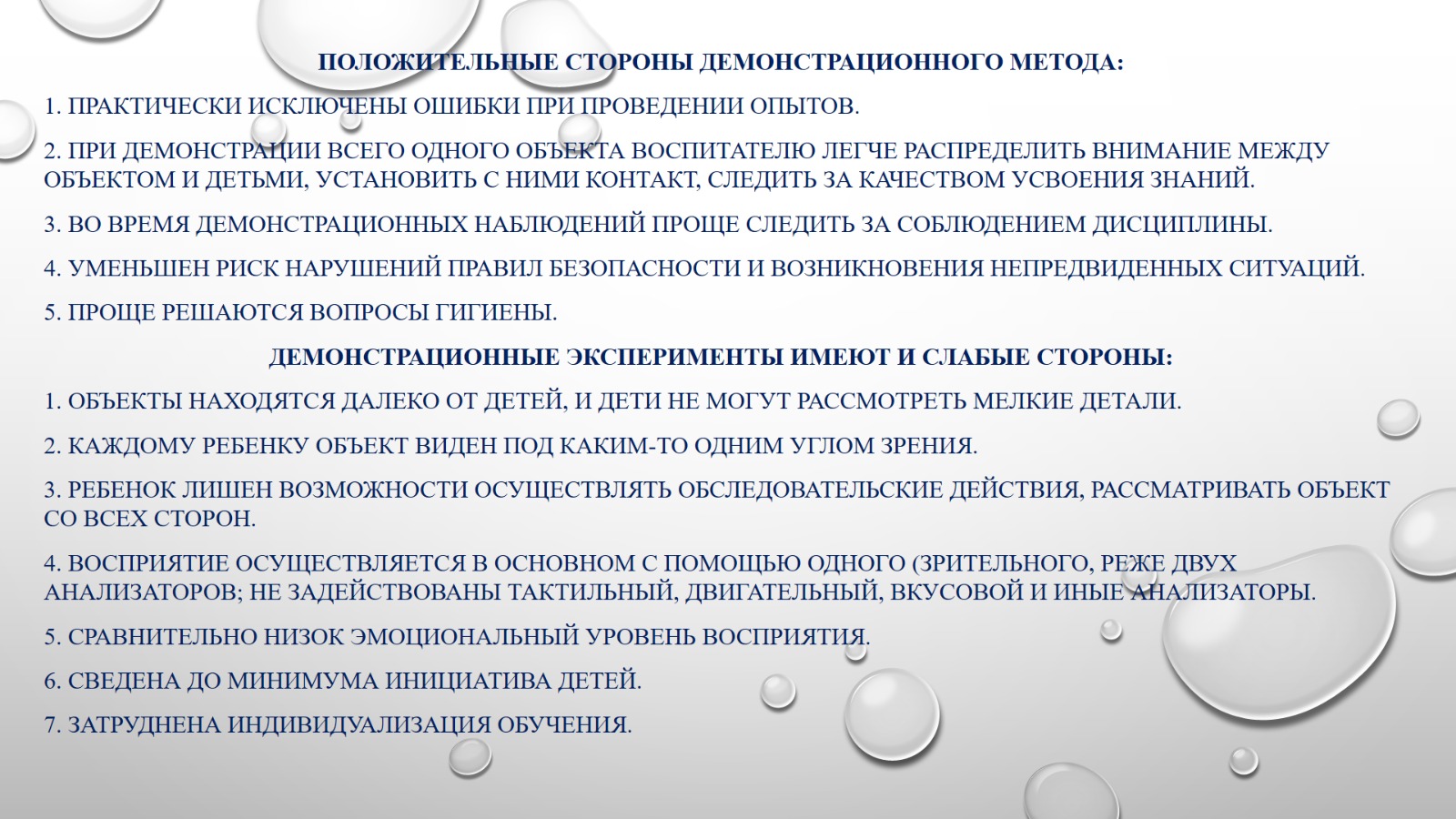 ПОЛОЖИТЕЛЬНЫЕ СТОРОНЫ ДЕМОНСТРАЦИОННОГО МЕТОДА:

1. ПРАКТИЧЕСКИ ИСКЛЮЧЕНЫ ОШИБКИ ПРИ ПРОВЕДЕНИИ ОПЫТОВ.

2. ПРИ ДЕМОНСТРАЦИИ ВСЕГО ОДНОГО ОБЪЕКТА ВОСПИТАТЕЛЮ ЛЕГЧЕ РАСПРЕДЕЛИТЬ ВНИМАНИЕ МЕЖДУ ОБЪЕКТОМ И ДЕТЬМИ, УСТАНОВИТЬ С НИМИ КОНТАКТ, СЛЕДИТЬ ЗА КАЧЕСТВОМ УСВОЕНИЯ ЗНАНИЙ.

3. ВО ВРЕМЯ ДЕМОНСТРАЦИОННЫХ НАБЛЮДЕНИЙ ПРОЩЕ СЛЕДИТЬ ЗА СОБЛЮДЕНИЕМ ДИСЦИПЛИНЫ.

4. УМЕНЬШЕН РИСК НАРУШЕНИЙ ПРАВИЛ БЕЗОПАСНОСТИ И ВОЗНИКНОВЕНИЯ НЕПРЕДВИДЕННЫХ СИТУАЦИЙ.

5. ПРОЩЕ РЕШАЮТСЯ ВОПРОСЫ ГИГИЕНЫ.

ДЕМОНСТРАЦИОННЫЕ ЭКСПЕРИМЕНТЫ ИМЕЮТ И СЛАБЫЕ СТОРОНЫ:

1. ОБЪЕКТЫ НАХОДЯТСЯ ДАЛЕКО ОТ ДЕТЕЙ, И ДЕТИ НЕ МОГУТ РАССМОТРЕТЬ МЕЛКИЕ ДЕТАЛИ.

2. КАЖДОМУ РЕБЕНКУ ОБЪЕКТ ВИДЕН ПОД КАКИМ-ТО ОДНИМ УГЛОМ ЗРЕНИЯ.

3. РЕБЕНОК ЛИШЕН ВОЗМОЖНОСТИ ОСУЩЕСТВЛЯТЬ ОБСЛЕДОВАТЕЛЬСКИЕ ДЕЙСТВИЯ, РАССМАТРИВАТЬ ОБЪЕКТ СО ВСЕХ СТОРОН.

4. ВОСПРИЯТИЕ ОСУЩЕСТВЛЯЕТСЯ В ОСНОВНОМ С ПОМОЩЬЮ ОДНОГО (ЗРИТЕЛЬНОГО, РЕЖЕ ДВУХ АНАЛИЗАТОРОВ; НЕ ЗАДЕЙСТВОВАНЫ ТАКТИЛЬНЫЙ, ДВИГАТЕЛЬНЫЙ, ВКУСОВОЙ И ИНЫЕ АНАЛИЗАТОРЫ.

5. СРАВНИТЕЛЬНО НИЗОК ЭМОЦИОНАЛЬНЫЙ УРОВЕНЬ ВОСПРИЯТИЯ.

6. СВЕДЕНА ДО МИНИМУМА ИНИЦИАТИВА ДЕТЕЙ.

7. ЗАТРУДНЕНА ИНДИВИДУАЛИЗАЦИЯ ОБУЧЕНИЯ.